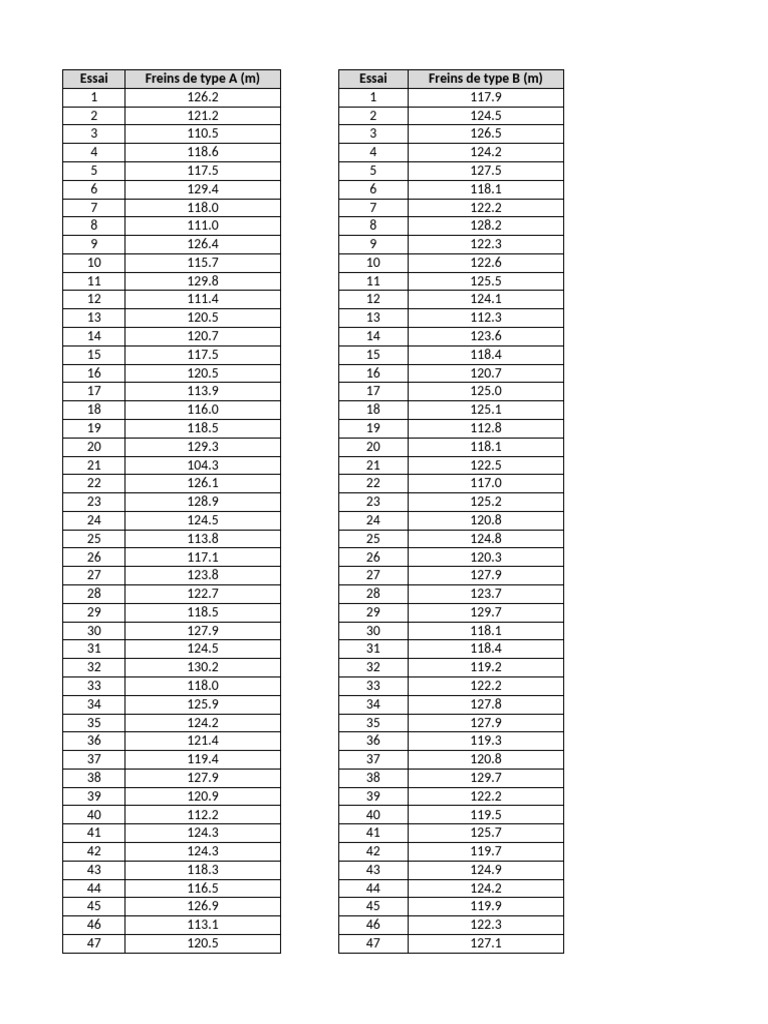 | Essai | Freins de type A (m) |
|---|---|
| 1 | 126.2 |
| 2 | 121.2 |
| 3 | 110.5 |
| 4 | 118.6 |
| 5 | 117.5 |
| 6 | 129.4 |
| 7 | 118.0 |
| 8 | 111.0 |
| 9 | 126.4 |
| 10 | 115.7 |
| 11 | 129.8 |
| 12 | 111.4 |
| 13 | 120.5 |
| 14 | 120.7 |
| 15 | 117.5 |
| 16 | 120.5 |
| 17 | 113.9 |
| 18 | 116.0 |
| 19 | 118.5 |
| 20 | 129.3 |
| 21 | 104.3 |
| 22 | 126.1 |
| 23 | 128.9 |
| 24 | 124.5 |
| 25 | 113.8 |
| 26 | 117.1 |
| 27 | 123.8 |
| 28 | 122.7 |
| 29 | 118.5 |
| 30 | 127.9 |
| 31 | 124.5 |
| 32 | 130.2 |
| 33 | 118.0 |
| 34 | 125.9 |
| 35 | 124.2 |
| 36 | 121.4 |
| 37 | 119.4 |
| 38 | 127.9 |
| 39 | 120.9 |
| 40 | 112.2 |
| 41 | 124.3 |
| 42 | 124.3 |
| 43 | 118.3 |
| 44 | 116.5 |
| 45 | 126.9 |
| 46 | 113.1 |
| 47 | 120.5 |

| Essai | Freins de type B (m) |
|---|---|
| 1 | 117.9 |
| 2 | 124.5 |
| 3 | 126.5 |
| 4 | 124.2 |
| 5 | 127.5 |
| 6 | 118.1 |
| 7 | 122.2 |
| 8 | 128.2 |
| 9 | 122.3 |
| 10 | 122.6 |
| 11 | 125.5 |
| 12 | 124.1 |
| 13 | 112.3 |
| 14 | 123.6 |
| 15 | 118.4 |
| 16 | 120.7 |
| 17 | 125.0 |
| 18 | 125.1 |
| 19 | 112.8 |
| 20 | 118.1 |
| 21 | 122.5 |
| 22 | 117.0 |
| 23 | 125.2 |
| 24 | 120.8 |
| 25 | 124.8 |
| 26 | 120.3 |
| 27 | 127.9 |
| 28 | 123.7 |
| 29 | 129.7 |
| 30 | 118.1 |
| 31 | 118.4 |
| 32 | 119.2 |
| 33 | 122.2 |
| 34 | 127.8 |
| 35 | 127.9 |
| 36 | 119.3 |
| 37 | 120.8 |
| 38 | 129.7 |
| 39 | 122.2 |
| 40 | 119.5 |
| 41 | 125.7 |
| 42 | 119.7 |
| 43 | 124.9 |
| 44 | 124.2 |
| 45 | 119.9 |
| 46 | 122.3 |
| 47 | 127.1 |